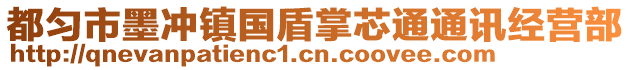 都匀市墨冲镇国盾掌芯通通讯经营部
http://qnevanpatienc1.cn.coovee.com